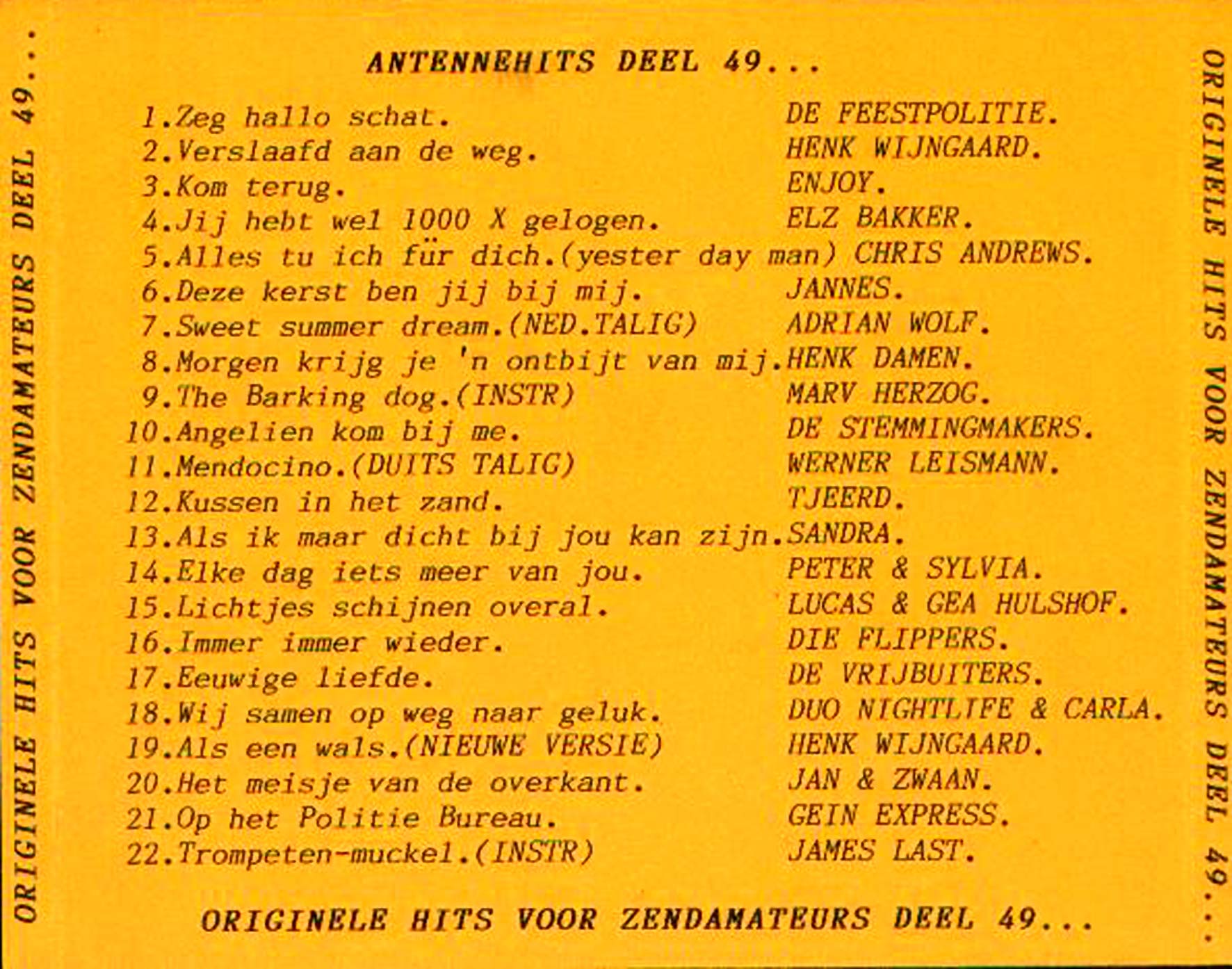 ORIGINELE HITS VOOR ZENDAMATEURS DEEL 49...

ANTENNEHITS DEEL 49...

1.Zeg hallo schat. DE FEESTPOLITIE.
2.Verslaafd aan de weg. HENK WIJNGAARD.
3.Kom terug. ENJOY.
4.Jij hebt wel 1000 X gelogen. ELZ BAKKER.
5.Alles tu ich für dich.(yester day man) CHRIS ANDREWS.
6.Deze kerst ben jij bij mij. JANNES.
7.Sweet summer dream.(NED.TALIG) ADRIAN WOLF.
8.Morgen krijg je 'n ontbijt van mij.HENK DAMEN.
9.The Barking dog.(INSTR) MARV HERZOG.
10.Angelien kom bij me. DE STEMMINGMAKERS.
11.Mendocino.(DUITS TALIG) WERNER LEISMANN.
12.Kussen in het zand. TJEERD.
13.Als ik maar dicht bij jou kan zijn.SANDRA.
14.Elke dag iets meer van jou. PETER & SYLVIA.
15.Lichtjes schijnen overal. LUCAS & GEA HULSHOF.
16.Immer immer wieder. DIE FLIPPERS.
17.Eeuwige liefde. DE VRIJBUITERS.
18.Wij samen op weg naar geluk. DUO NIGHTLIFE & CARLA.
19.Als een wals.(NIEUWE VERSIE) HENK WIJNGAARD.
20.Het meisje van de overkant. JAN & ZWAAN.
21.Op het Politie Bureau. GEIN EXPRESS.
22.Trompeten-muckel.(INSTR) JAMES LAST.

ORIGINELE HITS VOOR ZENDAMATEURS DEEL 49...

ORIGINELE HITS VOOR ZENDAMATEURS DEEL 49...